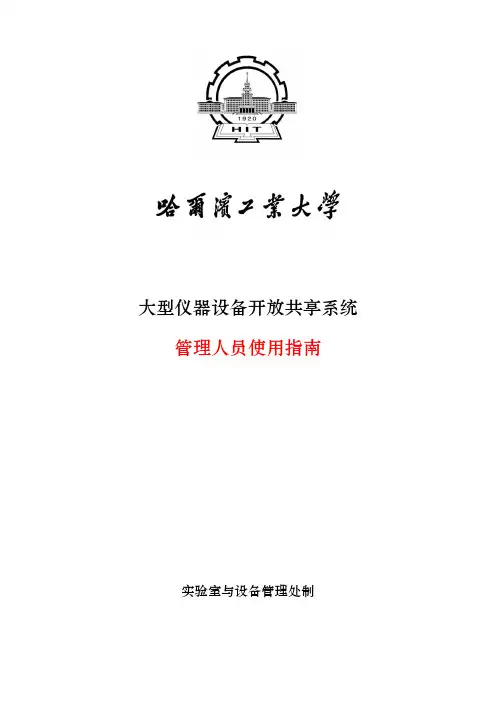 1920
HIT

哈爾濱工業大學

大型仪器设备开放共享系统

管理人员使用指南

实验室与设备管理处制